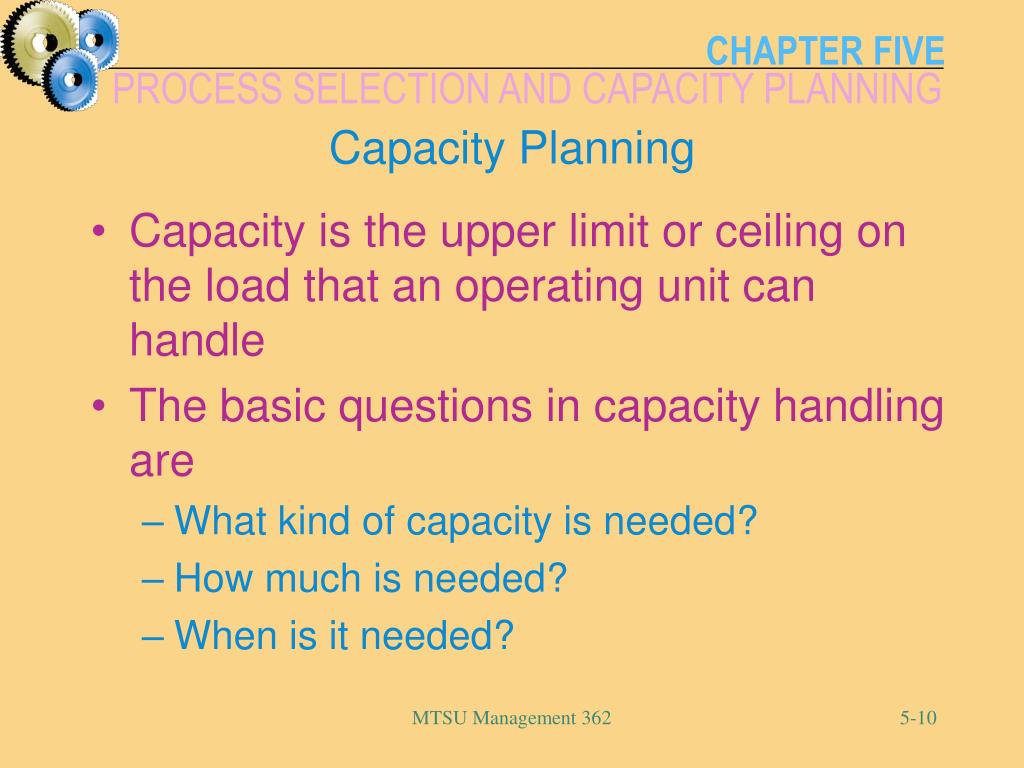 CHAPTER FIVE
PROCESS SELECTION AND CAPACITY PLANNING

Capacity Planning

• Capacity is the upper limit or ceiling on the load that an operating unit can handle
• The basic questions in capacity handling are
– What kind of capacity is needed?
– How much is needed?
– When is it needed?

MTSU Management 362

5-10